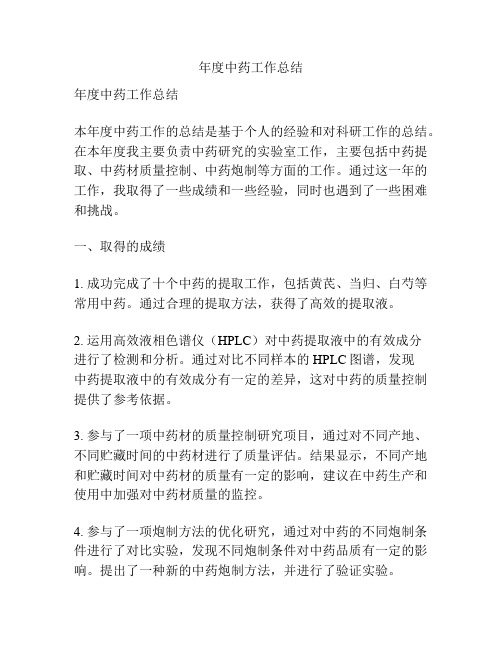 年度中药工作总结

年度中药工作总结

本年度中药工作的总结是基于个人的经验和对科研工作的总结。在本年度我主要负责中药研究的实验室工作，主要包括中药提取、中药材质量控制、中药炮制等方面的工作。通过这一年的工作，我取得了一些成绩和一些经验，同时也遇到了一些困难和挑战。

一、取得的成绩

1. 成功完成了十个中药的提取工作，包括黄芪、当归、白芍等常用中药。通过合理的提取方法，获得了高效的提取液。

2. 运用高效液相色谱仪（HPLC）对中药提取液中的有效成分进行了检测和分析。通过对比不同样本的 HPLC 图谱，发现中药提取液中的有效成分有一定的差异，这对中药的质量控制提供了参考依据。

3. 参与了一项中药材的质量控制研究项目，通过对不同产地、不同贮藏时间的中药材进行了质量评估。结果显示，不同产地和贮藏时间对中药材的质量有一定的影响，建议在中药生产和使用中加强对中药材质量的监控。

4. 参与了一项炮制方法的优化研究，通过对中药的不同炮制条件进行了对比实验，发现不同炮制条件对中药品质有一定的影响。提出了一种新的中药炮制方法，并进行了验证实验。